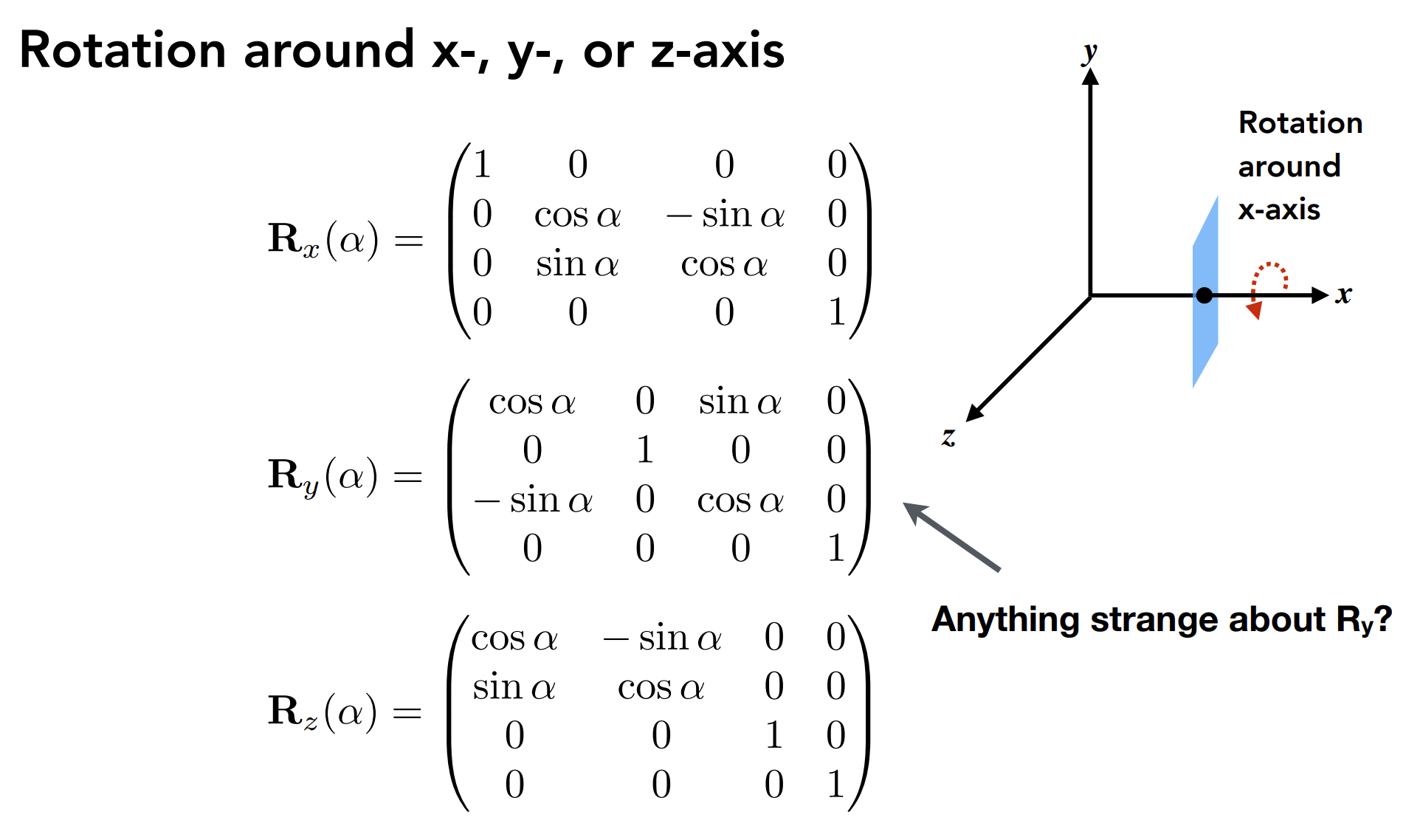 Rotation around x-, y-, or z-axis

$\mathbf{R}_x(\alpha) = \begin{pmatrix} 1 & 0 & 0 & 0 \\ 0 & \cos\alpha & -\sin\alpha & 0 \\ 0 & \sin\alpha & \cos\alpha & 0 \\ 0 & 0 & 0 & 1 \end{pmatrix}$

$\mathbf{R}_y(\alpha) = \begin{pmatrix} \cos\alpha & 0 & \sin\alpha & 0 \\ 0 & 1 & 0 & 0 \\ -\sin\alpha & 0 & \cos\alpha & 0 \\ 0 & 0 & 0 & 1 \end{pmatrix}$

$\mathbf{R}_z(\alpha) = \begin{pmatrix} \cos\alpha & -\sin\alpha & 0 & 0 \\ \sin\alpha & \cos\alpha & 0 & 0 \\ 0 & 0 & 1 & 0 \\ 0 & 0 & 0 & 1 \end{pmatrix}$

y

Rotation
around
x-axis

x

z

Anything strange about $R_y$?